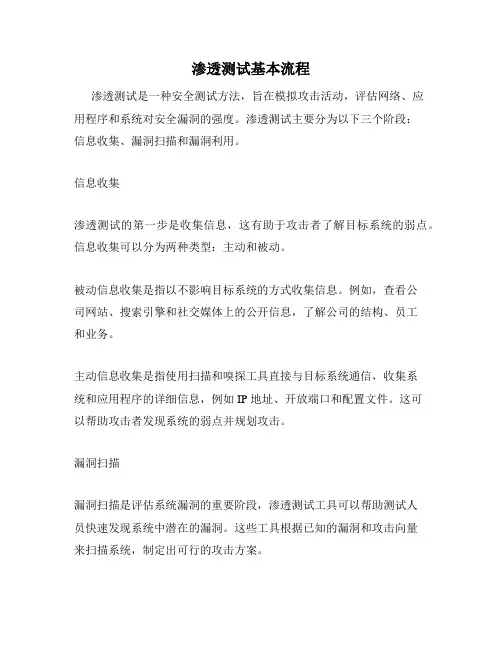 渗透测试基本流程

渗透测试是一种安全测试方法，旨在模拟攻击活动，评估网络、应用程序和系统对安全漏洞的强度。渗透测试主要分为以下三个阶段：信息收集、漏洞扫描和漏洞利用。

信息收集

渗透测试的第一步是收集信息，这有助于攻击者了解目标系统的弱点。信息收集可以分为两种类型：主动和被动。

被动信息收集是指以不影响目标系统的方式收集信息。例如，查看公司网站、搜索引擎和社交媒体上的公开信息，了解公司的结构、员工和业务。

主动信息收集是指使用扫描和嗅探工具直接与目标系统通信，收集系统和应用程序的详细信息，例如IP地址、开放端口和配置文件。这可以帮助攻击者发现系统的弱点并规划攻击。

漏洞扫描

漏洞扫描是评估系统漏洞的重要阶段，渗透测试工具可以帮助测试人员快速发现系统中潜在的漏洞。这些工具根据已知的漏洞和攻击向量来扫描系统，制定出可行的攻击方案。